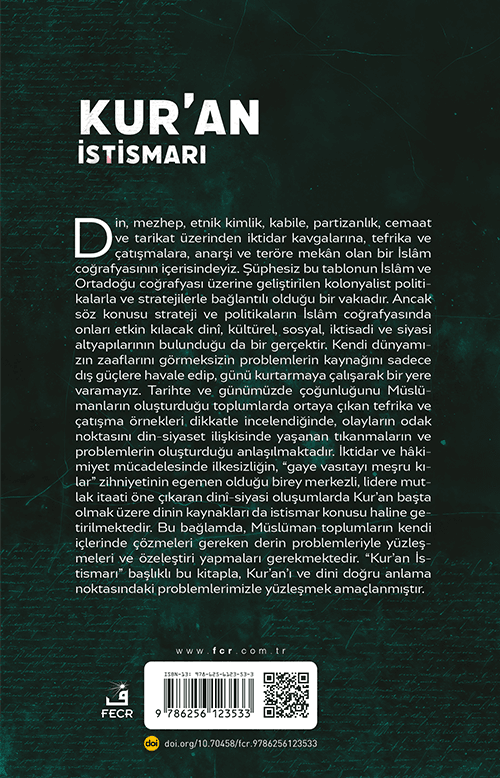 KUR'AN
İSTİSMARI

Din, mezhep, etnik kimlik, kabile, partizanlık, cemaat ve tarikat üzerinden iktidar kavgalarına, tefrika ve çatışmalara, anarşi ve teröre mekân olan bir İslâm coğrafyasının içerisindeyiz. Şüphesiz bu tablonun İslâm ve Ortadoğu coğrafyası üzerine geliştirilen kolonyalist politikalarla ve stratejilerle bağlantılı olduğu bir vakıadır. Ancak söz konusu strateji ve politikaların İslâm coğrafyasında onları etkin kılacak dinî, kültürel, sosyal, iktisadi ve siyasi altyapılarının bulunduğu da bir gerçektir. Kendi dünyamızın zaaflarını görmeksizin problemlerin kaynağını sadece dış güçlere havale edip, günü kurtarmaya çalışarak bir yere varamayız. Tarihte ve günümüzde çoğunluğunu Müslümanların oluşturduğu toplumlarda ortaya çıkan tefrika ve çatışma örnekleri dikkatle incelendiğinde, olayların odak noktasını din-siyaset ilişkisinde yaşanan tıkanmaların ve problemlerin oluşturduğu anlaşılmaktadır. İktidar ve hâkimiyet mücadelesinde ilkesizliğin, "gaye vasıtayı meşru kılar" zihniyetinin egemen olduğu birey merkezli, lidere mutlak itaati öne çıkaran dinî-siyasi oluşumlarda Kur'an başta olmak üzere dinin kaynakları da istismar konusu haline getirilmektedir. Bu bağlamda, Müslüman toplumların kendi içlerinde çözmeleri gereken derin problemleriyle yüzleşmeleri ve özeleştiri yapmaları gerekmektedir. "Kur'an İstismarı" başlıklı bu kitapla, Kur'an'ı ve dini doğru anlama noktasındaki problemlerimizle yüzleşmek amaçlanmıştır.

www.fcr.com.tr

FECR

ISBN-13: 978-625-6123-53-3
9 786256 123533

doi doi.org/10.70458/fcr.9786256123533